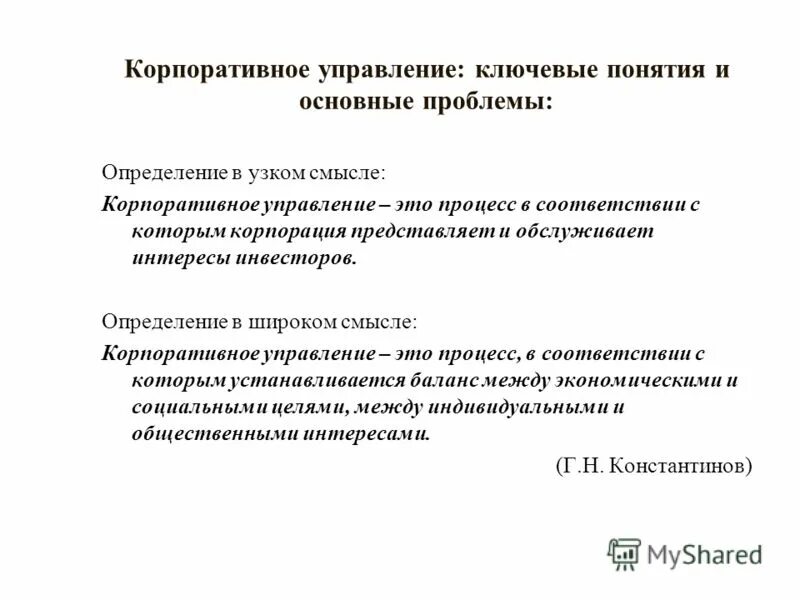 Корпоративное управление: ключевые понятия и основные проблемы:

Определение в узком смысле:
Корпоративное управление – это процесс в соответствии с которым корпорация представляет и обслуживает интересы инвесторов.

Определение в широком смысле:
Корпоративное управление – это процесс, в соответствии с которым устанавливается баланс между экономическими и социальными целями, между индивидуальными и общественными интересами.

(Г.Н. Константинов)

MyShared